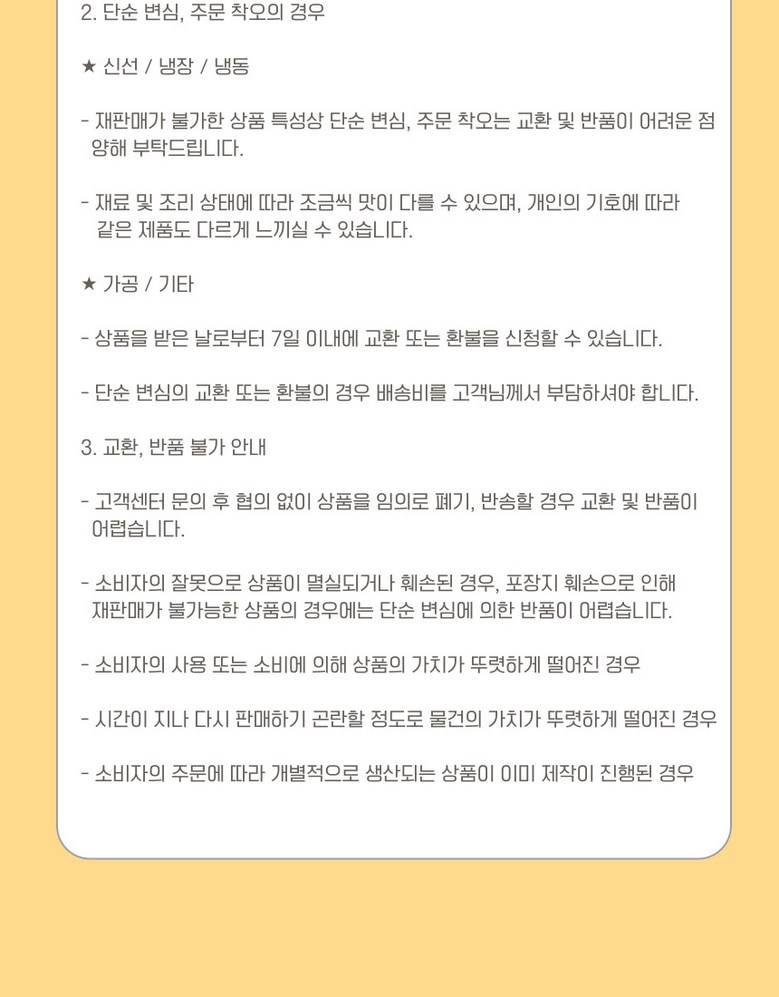 2. 단순 변심, 주문 착오의 경우

★ 신선 / 냉장 / 냉동

- 재판매가 불가한 상품 특성상 단순 변심, 주문 착오는 교환 및 반품이 어려운 점 양해 부탁드립니다.

- 재료 및 조리 상태에 따라 조금씩 맛이 다를 수 있으며, 개인의 기호에 따라 같은 제품도 다르게 느끼실 수 있습니다.

★ 가공 / 기타

- 상품을 받은 날로부터 7일 이내에 교환 또는 환불을 신청할 수 있습니다.

- 단순 변심의 교환 또는 환불의 경우 배송비를 고객님께서 부담하셔야 합니다.

3. 교환, 반품 불가 안내

- 고객센터 문의 후 협의 없이 상품을 임의로 폐기, 반송할 경우 교환 및 반품이 어렵습니다.

- 소비자의 잘못으로 상품이 멸실되거나 훼손된 경우, 포장지 훼손으로 인해 재판매가 불가능한 상품의 경우에는 단순 변심에 의한 반품이 어렵습니다.

- 소비자의 사용 또는 소비에 의해 상품의 가치가 뚜렷하게 떨어진 경우

- 시간이 지나 다시 판매하기 곤란할 정도로 물건의 가치가 뚜렷하게 떨어진 경우

- 소비자의 주문에 따라 개별적으로 생산되는 상품이 이미 제작이 진행된 경우